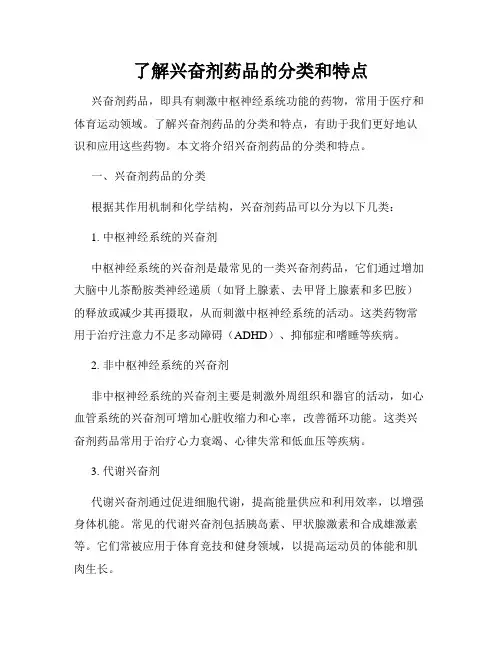 了解兴奋剂药品的分类和特点

兴奋剂药品，即具有刺激中枢神经系统功能的药物，常用于医疗和体育运动领域。了解兴奋剂药品的分类和特点，有助于我们更好地认识和应用这些药物。本文将介绍兴奋剂药品的分类和特点。

一、兴奋剂药品的分类

根据其作用机制和化学结构，兴奋剂药品可以分为以下几类：

1. 中枢神经系统的兴奋剂

中枢神经系统的兴奋剂是最常见的一类兴奋剂药品，它们通过增加大脑中儿茶酚胺类神经递质（如肾上腺素、去甲肾上腺素和多巴胺）的释放或减少其再摄取，从而刺激中枢神经系统的活动。这类药物常用于治疗注意力不足多动障碍（ADHD）、抑郁症和嗜睡等疾病。

2. 非中枢神经系统的兴奋剂

非中枢神经系统的兴奋剂主要是刺激外周组织和器官的活动，如心血管系统的兴奋剂可增加心脏收缩力和心率，改善循环功能。这类兴奋剂药品常用于治疗心力衰竭、心律失常和低血压等疾病。

3. 代谢兴奋剂

代谢兴奋剂通过促进细胞代谢，提高能量供应和利用效率，以增强身体机能。常见的代谢兴奋剂包括胰岛素、甲状腺激素和合成雄激素等。它们常被应用于体育竞技和健身领域，以提高运动员的体能和肌肉生长。